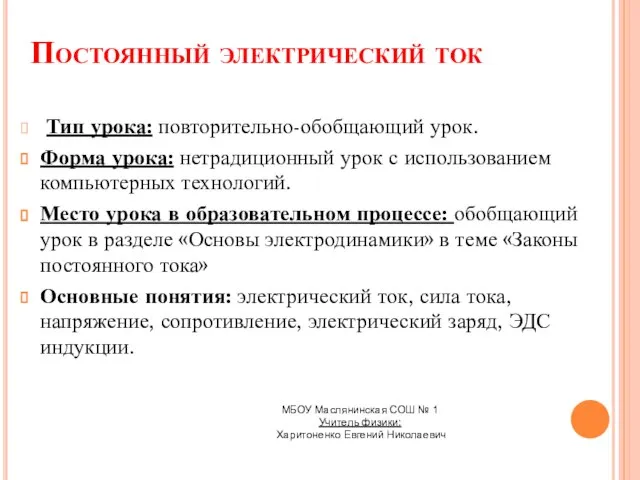 Постоянный электрический ток

Тип урока: повторительно-обобщающий урок.

Форма урока: нетрадиционный урок с использованием компьютерных технологий.

Место урока в образовательном процессе: обобщающий урок в разделе «Основы электродинамики» в теме «Законы постоянного тока»

Основные понятия: электрический ток, сила тока, напряжение, сопротивление, электрический заряд, ЭДС индукции.

МБОУ Маслянинская СОШ № 1
Учитель физики:
Харитоненко Евгений Николаевич